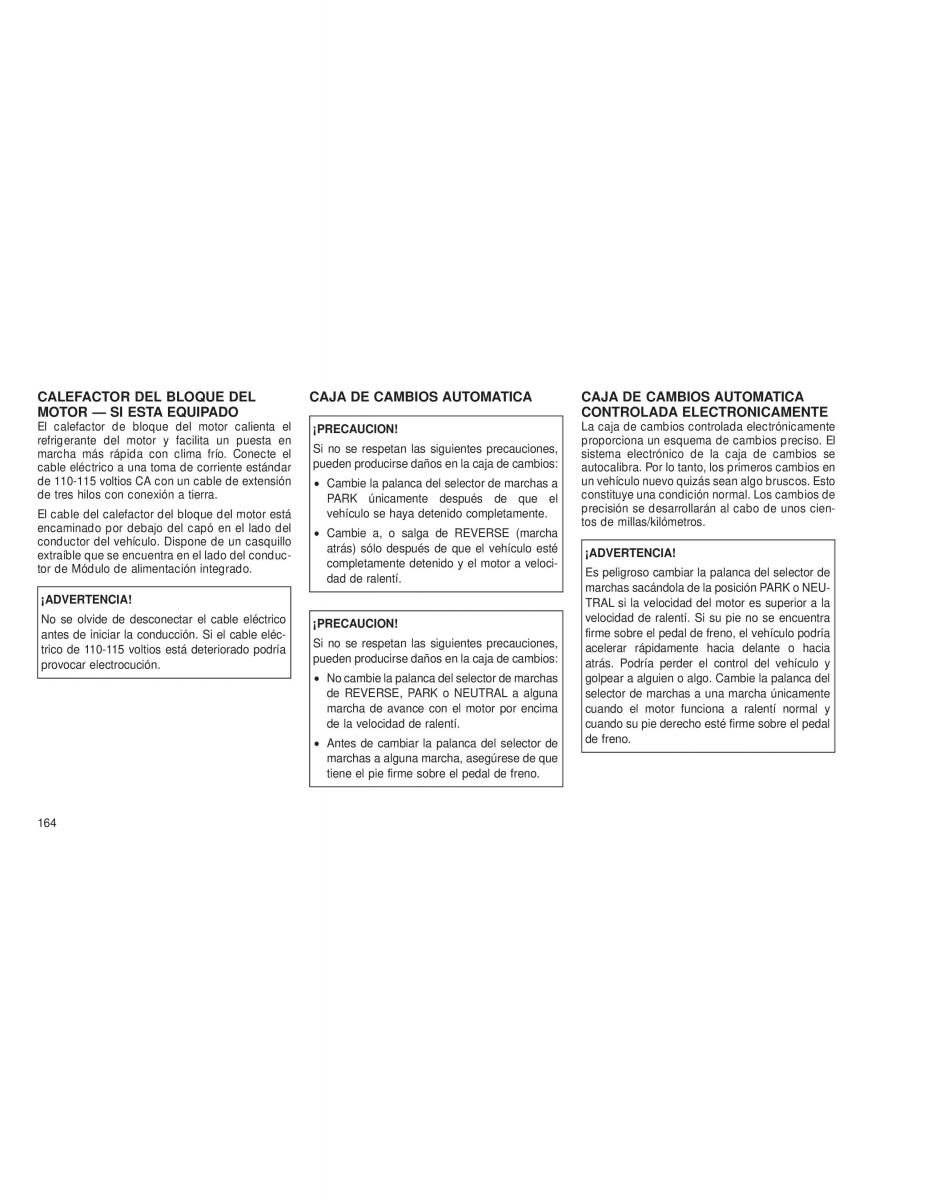 CALEFACTOR DEL BLOQUE DEL MOTOR — SI ESTA EQUIPADO
El calefactor de bloque del motor calienta el refrigerante del motor y facilita un puesta en marcha más rápida con clima frío. Conecte el cable eléctrico a una toma de corriente estándar de 110-115 voltios CA con un cable de extensión de tres hilos con conexión a tierra.

El cable del calefactor del bloque del motor está encaminado por debajo del capó en el lado del conductor del vehículo. Dispone de un casquillo extraíble que se encuentra en el lado del conductor de Módulo de alimentación integrado.

¡ADVERTENCIA!
No se olvide de desconectar el cable eléctrico antes de iniciar la conducción. Si el cable eléctrico de 110-115 voltios está deteriorado podría provocar electrocución.

CAJA DE CAMBIOS AUTOMATICA

¡PRECAUCION!
Si no se respetan las siguientes precauciones, pueden producirse daños en la caja de cambios:
• Cambie la palanca del selector de marchas a PARK únicamente después de que el vehículo se haya detenido completamente.
• Cambie a, o salga de REVERSE (marcha atrás) sólo después de que el vehículo esté completamente detenido y el motor a velocidad de ralentí.

¡PRECAUCION!
Si no se respetan las siguientes precauciones, pueden producirse daños en la caja de cambios:
• No cambie la palanca del selector de marchas de REVERSE, PARK o NEUTRAL a alguna marcha de avance con el motor por encima de la velocidad de ralentí.
• Antes de cambiar la palanca del selector de marchas a alguna marcha, asegúrese de que tiene el pie firme sobre el pedal de freno.

CAJA DE CAMBIOS AUTOMATICA CONTROLADA ELECTRONICAMENTE
La caja de cambios controlada electrónicamente proporciona un esquema de cambios preciso. El sistema electrónico de la caja de cambios se autocalibra. Por lo tanto, los primeros cambios en un vehículo nuevo quizás sean algo bruscos. Esto constituye una condición normal. Los cambios de precisión se desarrollarán al cabo de unos cientos de millas/kilómetros.

¡ADVERTENCIA!
Es peligroso cambiar la palanca del selector de marchas sacándola de la posición PARK o NEUTRAL si la velocidad del motor es superior a la velocidad de ralentí. Si su pie no se encuentra firme sobre el pedal de freno, el vehículo podría acelerar rápidamente hacia delante o hacia atrás. Podría perder el control del vehículo y golpear a alguien o algo. Cambie la palanca del selector de marchas a una marcha únicamente cuando el motor funciona a ralentí normal y cuando su pie derecho esté firme sobre el pedal de freno.

164